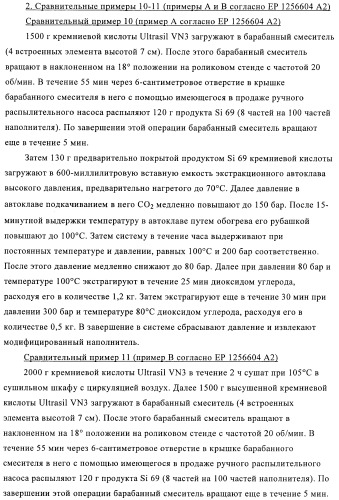 2. Сравнительные примеры 10-11 (примеры А и В согласно ЕР 1256604 А2)

Сравнительный пример 10 (пример А согласно ЕР 1256604 А2)

1500 г кремниевой кислоты Ultrasil VN3 загружают в барабанный смеситель (4 встроенных элемента высотой 7 см). После этого барабанный смеситель вращают в наклоненном на 18° положении на роликовом стенде с частотой 20 об/мин. В течение 55 мин через 6-сантиметровое отверстие в крышке барабанного смесителя в него с помощью имеющегося в продаже ручного распылительного насоса распыляют 120 г продукта Si 69 (8 частей на 100 частей наполнителя). По завершении этой операции барабанный смеситель вращают еще в течение 5 мин.

Затем 130 г предварительно покрытой продуктом Si 69 кремниевой кислоты загружают в 600-миллилитровую вставную емкость экстракционного автоклава высокого давления, предварительно нагретого до 70°С. Далее давление в автоклаве подкачиванием в него $CO_2$ медленно повышают до 150 бар. После 15-минутной выдержки температуру в автоклаве путем обогрева его рубашкой повышают до 100°С. Затем систему в течение часа выдерживают при постоянных температуре и давлении, равных 100°С и 200 бар соответственно. После этого давление медленно снижают до 80 бар. Далее при давлении 80 бар и температуре 100°С экстрагируют в течение 25 мин диоксидом углерода, расходуя его в количестве 1,2 кг. Затем экстрагируют еще в течение 30 мин при давлении 300 бар и температуре 80°С диоксидом углерода, расходуя его в количестве 0,5 кг. В завершение в системе сбрасывают давление и извлекают модифицированный наполнитель.

Сравнительный пример 11 (пример В согласно ЕР 1256604 А2)

2000 г кремниевой кислоты Ultrasil VN3 в течение 2 ч сушат при 105°С в сушильном шкафу с циркуляцией воздух. Далее 1500 г высушенной кремниевой кислоты Ultrasil VN3 загружают в барабанный смеситель (4 встроенных элемента высотой 7 см). После этого барабанный смеситель вращают в наклоненном на 18° положении на роликовом стенде с частотой 20 об/мин. В течение 55 мин через 6-сантиметровое отверстие в крышке барабанного смесителя в него с помощью имеющегося в продаже ручного распылительного насоса распыляют 120 г продукта Si 69 (8 частей на 100 частей наполнителя). По завершении этой операции барабанный смеситель вращают еще в течение 5 мин.